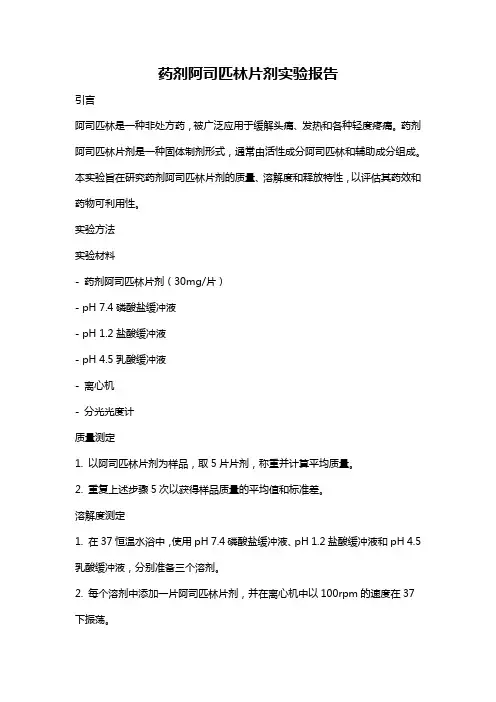 药剂阿司匹林片剂实验报告

引言

阿司匹林是一种非处方药，被广泛应用于缓解头痛、发热和各种轻度疼痛。药剂阿司匹林片剂是一种固体制剂形式，通常由活性成分阿司匹林和辅助成分组成。本实验旨在研究药剂阿司匹林片剂的质量、溶解度和释放特性，以评估其药效和药物可利用性。

实验方法

实验材料

- 药剂阿司匹林片剂（30mg/片）

- pH 7.4 磷酸盐缓冲液

- pH 1.2 盐酸缓冲液

- pH 4.5 乳酸缓冲液

- 离心机

- 分光光度计

质量测定

1. 以阿司匹林片剂为样品，取 5 片片剂，称重并计算平均质量。

2. 重复上述步骤 5 次以获得样品质量的平均值和标准差。

溶解度测定

1. 在 37 恒温水浴中，使用 pH 7.4 磷酸盐缓冲液、pH 1.2 盐酸缓冲液和 pH 4.5 乳酸缓冲液，分别准备三个溶剂。

2. 每个溶剂中添加一片阿司匹林片剂，并在离心机中以 100rpm 的速度在 37 下振荡。